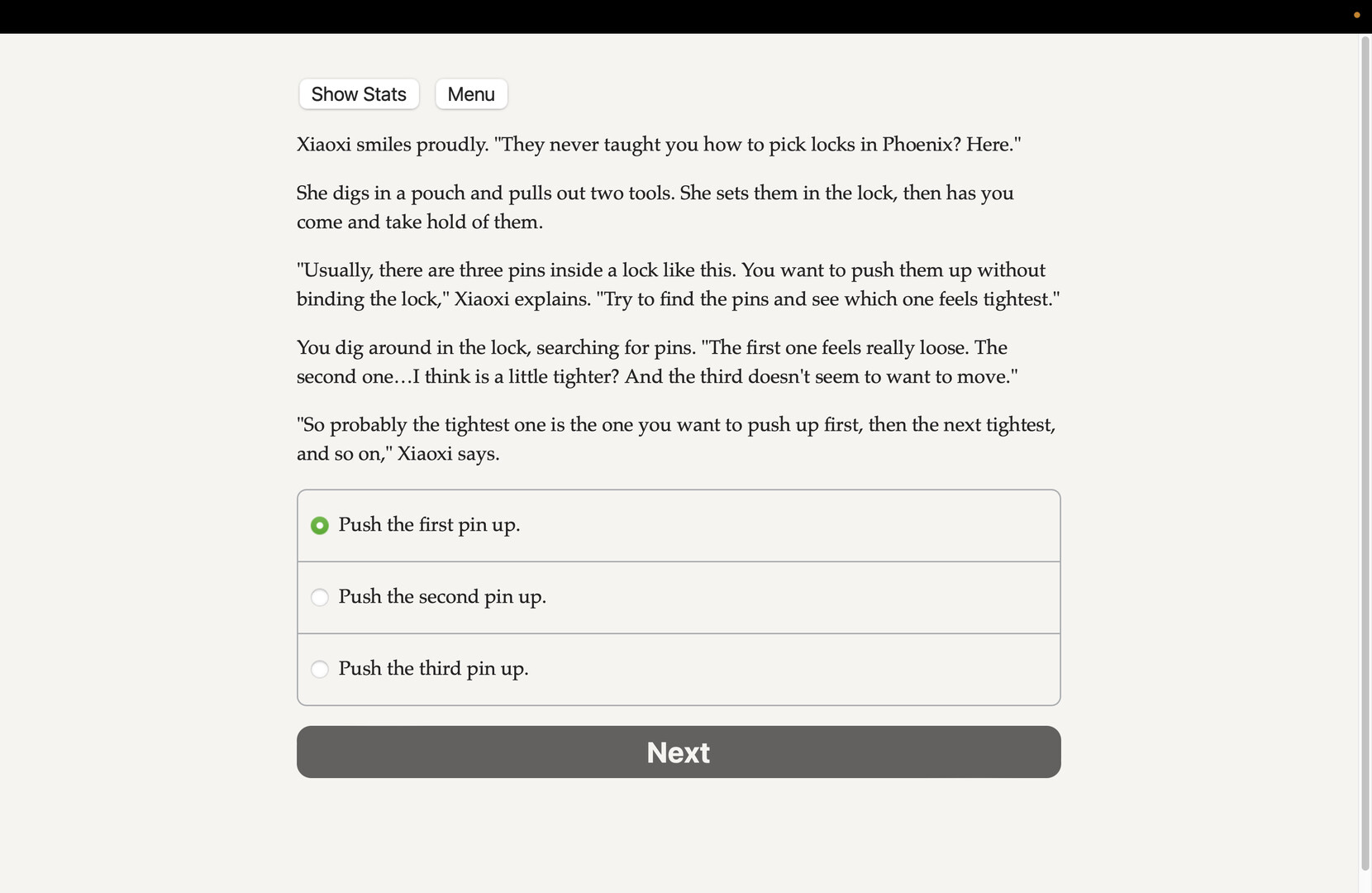 Show Stats Menu

Xiaoxi smiles proudly. "They never taught you how to pick locks in Phoenix? Here."

She digs in a pouch and pulls out two tools. She sets them in the lock, then has you come and take hold of them.

"Usually, there are three pins inside a lock like this. You want to push them up without binding the lock," Xiaoxi explains. "Try to find the pins and see which one feels tightest."

You dig around in the lock, searching for pins. "The first one feels really loose. The second one…I think is a little tighter? And the third doesn't seem to want to move."

"So probably the tightest one is the one you want to push up first, then the next tightest, and so on," Xiaoxi says.

Push the first pin up.

Push the second pin up.

Push the third pin up.

Next